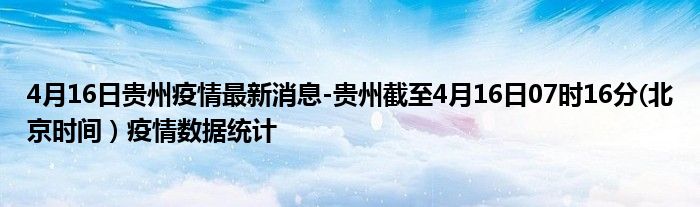 4月16日贵州疫情最新消息-贵州截至4月16日07时16分(北京时间）疫情数据统计